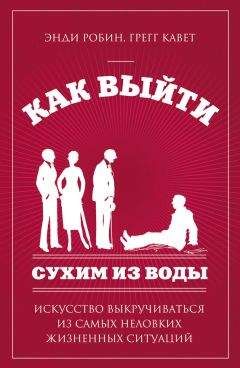 ЭНДИ РОБИН, ГРЕГГ КАВЕТ

КАК ВЫЙТИ

СУХИМ ИЗ ВОДЫ

ИСКУССТВО ВЫКРУЧИВАТЬСЯ ИЗ САМЫХ НЕЛОВКИХ ЖИЗНЕННЫХ СИТУАЦИЙ